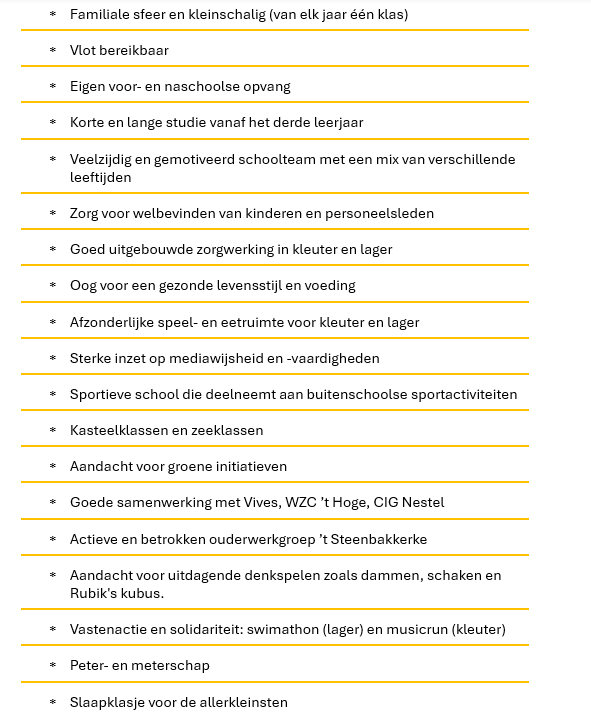 * Familiale sfeer en kleinschalig (van elk jaar één klas)

* Vlot bereikbaar

* Eigen voor- en naschoolse opvang

* Korte en lange studie vanaf het derde leerjaar

* Veelzijdig en gemotiveerd schoolteam met een mix van verschillende leeftijden

* Zorg voor welbevinden van kinderen en personeelsleden

* Goed uitgebouwde zorgwerking in kleuter en lager

* Oog voor een gezonde levensstijl en voeding

* Afzonderlijke speel- en eetruimte voor kleuter en lager

* Sterke inzet op mediawijsheid en -vaardigheden

* Sportieve school die deelneemt aan buitenschoolse sportactiviteiten

* Kasteelklassen en zeeklassen

* Aandacht voor groene initiatieven

* Goede samenwerking met Vives, WZC 't Hoge, CIG Nestel

* Actieve en betrokken ouderwerkgroep 't Steenbakkerke

* Aandacht voor uitdagende denkspelen zoals dammen, schaken en Rubik's kubus.

* Vastenactie en solidariteit: swimathon (lager) en musicrun (kleuter)

* Peter- en meterschap

* Slaapklasje voor de allerkleinsten